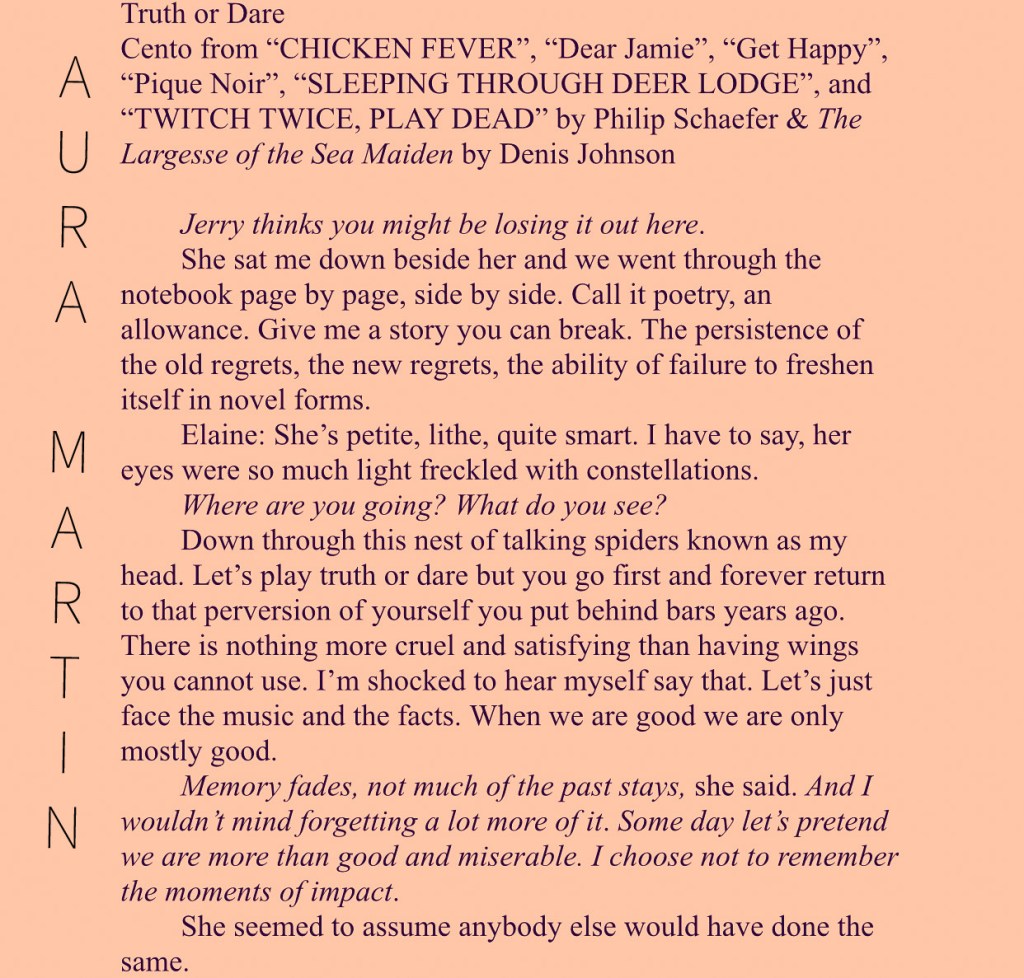 AURA MARTIN

Truth or Dare
Cento from “CHICKEN FEVER”, “Dear Jamie”, “Get Happy”, “Pique Noir”, “SLEEPING THROUGH DEER LODGE”, and “TWITCH TWICE, PLAY DEAD” by Philip Schaefer & The Largesse of the Sea Maiden by Denis Johnson

Jerry thinks you might be losing it out here.

She sat me down beside her and we went through the notebook page by page, side by side. Call it poetry, an allowance. Give me a story you can break. The persistence of the old regrets, the new regrets, the ability of failure to freshen itself in novel forms.

Elaine: She’s petite, lithe, quite smart. I have to say, her eyes were so much light freckled with constellations.

Where are you going? What do you see?

Down through this nest of talking spiders known as my head. Let’s play truth or dare but you go first and forever return to that perversion of yourself you put behind bars years ago. There is nothing more cruel and satisfying than having wings you cannot use. I’m shocked to hear myself say that. Let’s just face the music and the facts. When we are good we are only mostly good.

Memory fades, not much of the past stays, she said. And I wouldn’t mind forgetting a lot more of it. Some day let’s pretend we are more than good and miserable. I choose not to remember the moments of impact.

She seemed to assume anybody else would have done the same.